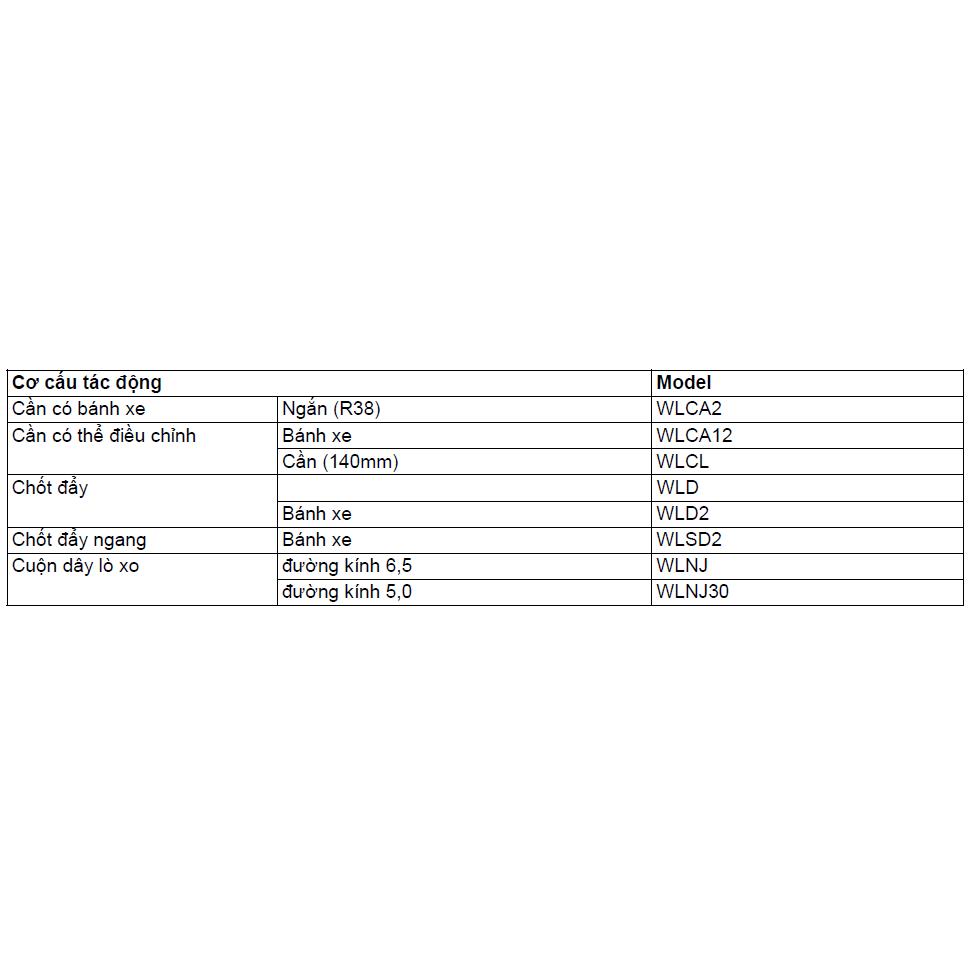 | Cơ cấu tác động | | Model |
|---|---|---|
| Cần có bánh xe | Ngắn (R38) | WLCA2 |
| Cần có thể điều chỉnh | Bánh xe | WLCA12 |
| | Cần (140mm) | WLCL |
| Chốt đẩy | | WLD |
| | Bánh xe | WLD2 |
| Chốt đẩy ngang | Bánh xe | WLSD2 |
| Cuộn dây lò xo | đường kính 6,5 | WLNJ |
| | đường kính 5,0 | WLNJ30 |